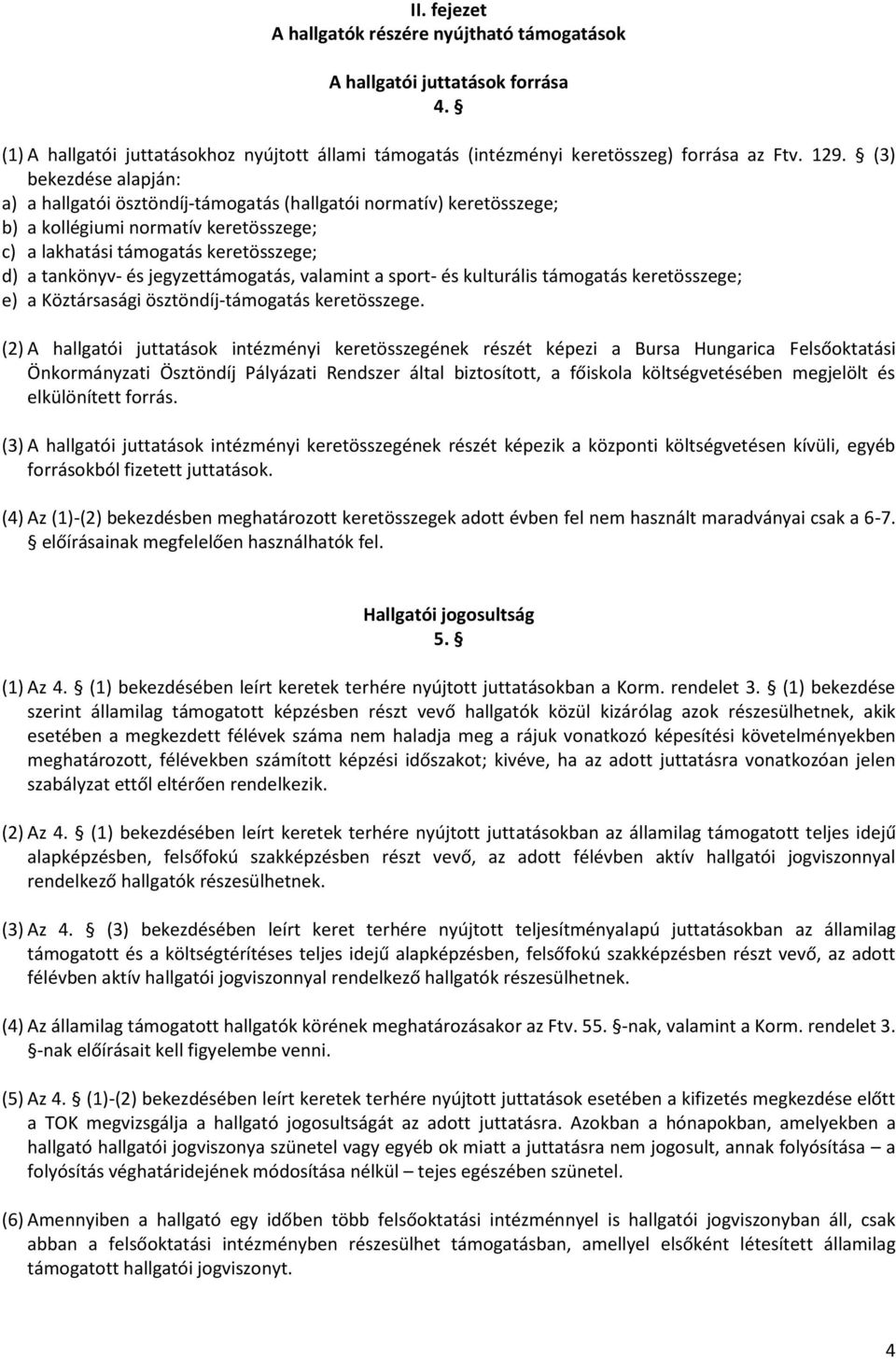 II. fejezet
A hallgatók részére nyújtható támogatások

A hallgatói juttatások forrása
4. §

(1) A hallgatói juttatásokhoz nyújtott állami támogatás (intézményi keretösszeg) forrása az Ftv. 129. § (3) bekezdése alapján:
a) a hallgatói ösztöndíj-támogatás (hallgatói normatív) keretösszege;
b) a kollégiumi normatív keretösszege;
c) a lakhatási támogatás keretösszege;
d) a tankönyv- és jegyzettámogatás, valamint a sport- és kulturális támogatás keretösszege;
e) a Köztársasági ösztöndíj-támogatás keretösszege.

(2) A hallgatói juttatások intézményi keretösszegének részét képezi a Bursa Hungarica Felsőoktatási Önkormányzati Ösztöndíj Pályázati Rendszer által biztosított, a főiskola költségvetésében megjelölt és elkülönített forrás.

(3) A hallgatói juttatások intézményi keretösszegének részét képezik a központi költségvetésen kívüli, egyéb forrásokból fizetett juttatások.

(4) Az (1)-(2) bekezdésben meghatározott keretösszegek adott évben fel nem használt maradványai csak a 6-7. § előírásainak megfelelően használhatók fel.

Hallgatói jogosultság
5. §

(1) Az 4. § (1) bekezdésében leírt keretek terhére nyújtott juttatásokban a Korm. rendelet 3. § (1) bekezdése szerint államilag támogatott képzésben részt vevő hallgatók közül kizárólag azok részesülhetnek, akik esetében a megkezdett félévek száma nem haladja meg a rájuk vonatkozó képesítési követelményekben meghatározott, félévekben számított képzési időszakot; kivéve, ha az adott juttatásra vonatkozóan jelen szabályzat ettől eltérően rendelkezik.

(2) Az 4. § (1) bekezdésében leírt keretek terhére nyújtott juttatásokban az államilag támogatott teljes idejű alapképzésben, felsőfokú szakképzésben részt vevő, az adott félévben aktív hallgatói jogviszonnyal rendelkező hallgatók részesülhetnek.

(3) Az 4. § (3) bekezdésében leírt keret terhére nyújtott teljesítményalapú juttatásokban az államilag támogatott és a költségtérítéses teljes idejű alapképzésben, felsőfokú szakképzésben részt vevő, az adott félévben aktív hallgatói jogviszonnyal rendelkező hallgatók részesülhetnek.

(4) Az államilag támogatott hallgatók körének meghatározásakor az Ftv. 55. §-nak, valamint a Korm. rendelet 3. §-nak előírásait kell figyelembe venni.

(5) Az 4. § (1)-(2) bekezdésében leírt keretek terhére nyújtott juttatások esetében a kifizetés megkezdése előtt a TOK megvizsgálja a hallgató jogosultságát az adott juttatásra. Azokban a hónapokban, amelyekben a hallgató hallgatói jogviszonya szünetel vagy egyéb ok miatt a juttatásra nem jogosult, annak folyósítása – a folyósítás véghatáridejének módosítása nélkül – tejes egészében szünetel.

(6) Amennyiben a hallgató egy időben több felsőoktatási intézménnyel is hallgatói jogviszonyban áll, csak abban a felsőoktatási intézményben részesülhet támogatásban, amellyel elsőként létesített államilag támogatott hallgatói jogviszonyt.

4